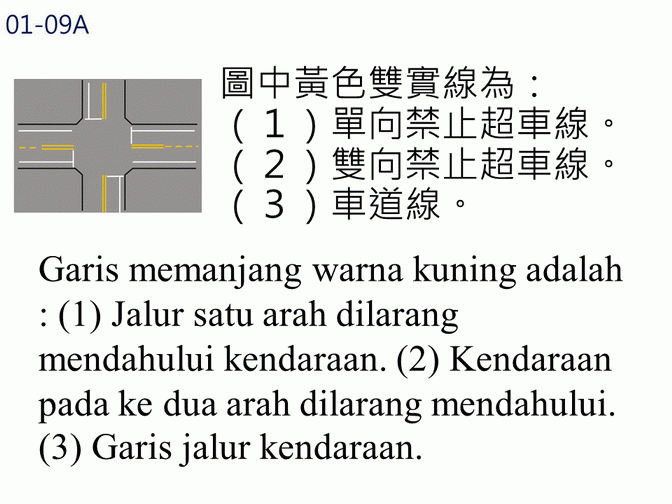 01-09A

圖中黃色雙實線為：
（１）單向禁止超車線。
（２）雙向禁止超車線。
（３）車道線。

Garis memanjang warna kuning adalah : (1) Jalur satu arah dilarang mendahului kendaraan. (2) Kendaraan pada ke dua arah dilarang mendahului. (3) Garis jalur kendaraan.